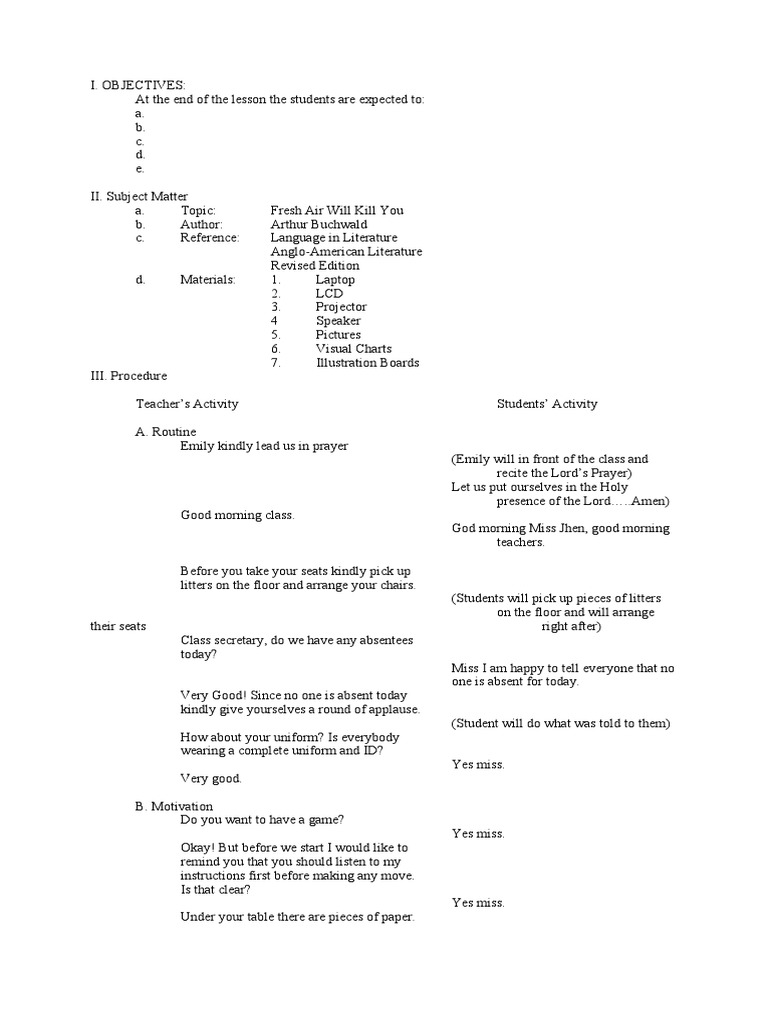 I. OBJECTIVES:
At the end of the lesson the students are expected to:
a.
b.
c.
d.
e.

II. Subject Matter
a. Topic: Fresh Air Will Kill You
b. Author: Arthur Buchwald
c. Reference: Language in Literature
Anglo-American Literature
Revised Edition
d. Materials: 1. Laptop
2. LCD
3. Projector
4 Speaker
5. Pictures
6. Visual Charts
7. Illustration Boards

III. Procedure

Teacher's Activity

Students' Activity

A. Routine
Emily kindly lead us in prayer

(Emily will in front of the class and recite the Lord's Prayer)
Let us put ourselves in the Holy presence of the Lord…..Amen)

Good morning class.

God morning Miss Jhen, good morning teachers.

Before you take your seats kindly pick up litters on the floor and arrange your chairs.

(Students will pick up pieces of litters on the floor and will arrange their seats right after)

Class secretary, do we have any absentees today?

Miss I am happy to tell everyone that no one is absent for today.

Very Good! Since no one is absent today kindly give yourselves a round of applause.

(Student will do what was told to them)

How about your uniform? Is everybody wearing a complete uniform and ID?

Yes miss.

Very good.

B. Motivation
Do you want to have a game?

Yes miss.

Okay! But before we start I would like to remind you that you should listen to my instructions first before making any move. Is that clear?

Yes miss.

Under your table there are pieces of paper.